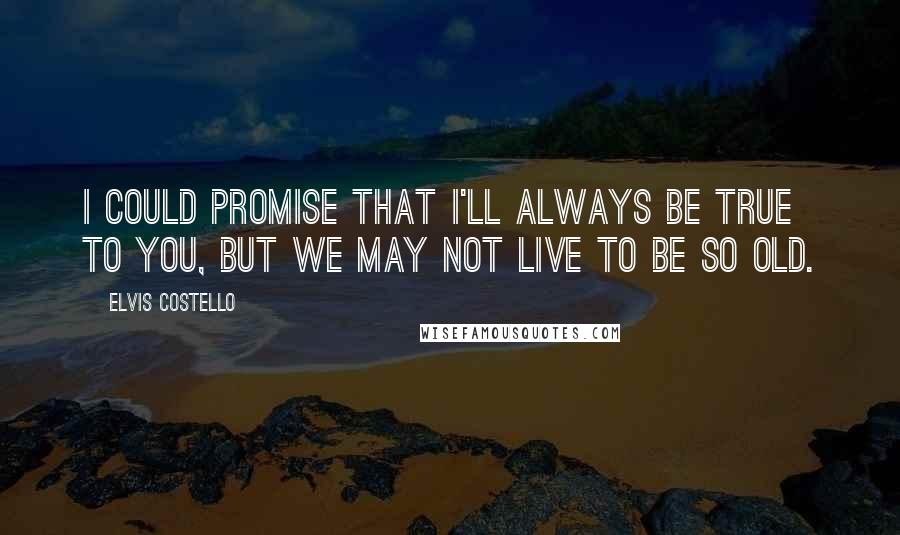 I COULD PROMISE THAT I'LL ALWAYS BE TRUE TO YOU, BUT WE MAY NOT LIVE TO BE SO OLD.

ELVIS COSTELLO

WISEFAMOUSQUOTES.COM